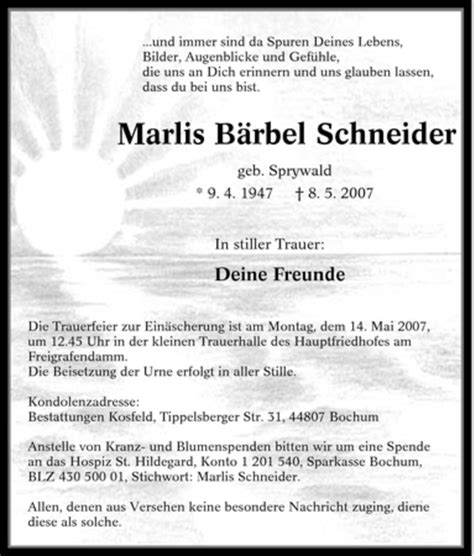 ...und immer sind da Spuren Deines Lebens,
Bilder, Augenblicke und Gefühle,
die uns an Dich erinnern und uns glauben lassen,
dass du bei uns bist.

Marlis Bärbel Schneider

geb. Sprywald

* 9. 4. 1947 † 8. 5. 2007

In stiller Trauer:

Deine Freunde

Die Trauerfeier zur Einäscherung ist am Montag, dem 14. Mai 2007, um 12.45 Uhr in der kleinen Trauerhalle des Hauptfriedhofes am Freigrafendamm.
Die Beisetzung der Urne erfolgt in aller Stille.

Kondolenzadresse:
Bestattungen Kosfeld, Tippelsberger Str. 31, 44807 Bochum

Anstelle von Kranz- und Blumenspenden bitten wir um eine Spende an das Hospiz St. Hildegard, Konto 1 201 540, Sparkasse Bochum, BLZ 430 500 01, Stichwort: Marlis Schneider.

Allen, denen aus Versehen keine besondere Nachricht zuging, diene diese als solche.